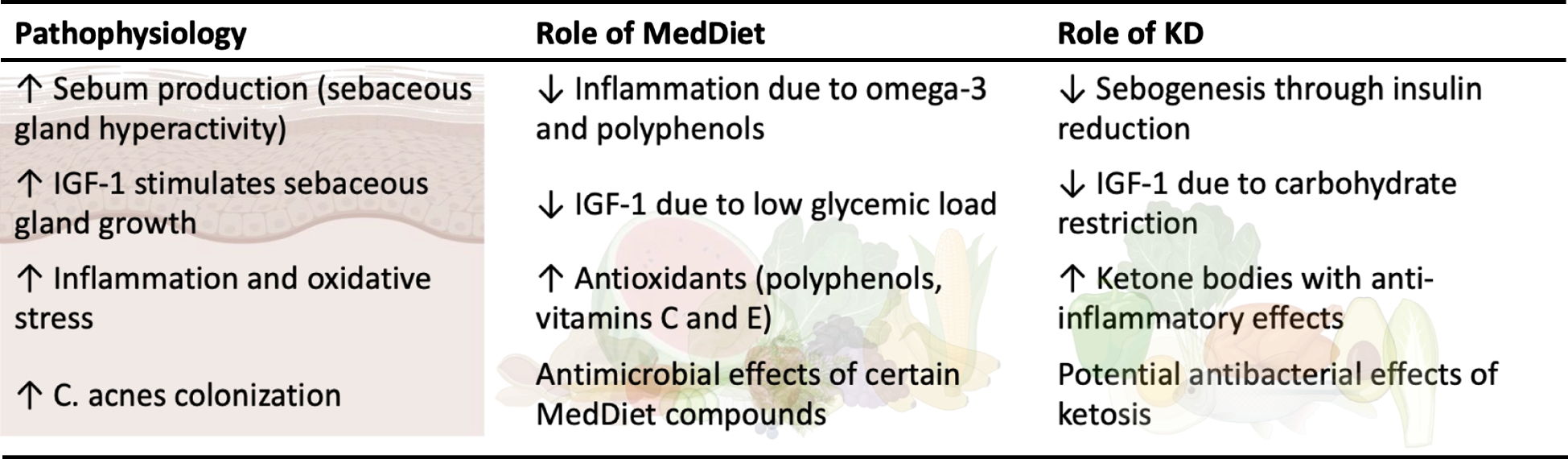 | Pathophysiology | Role of MedDiet | Role of KD |
|---|---|---|
| ↑ Sebum production (sebaceous gland hyperactivity) | ↓ Inflammation due to omega-3 and polyphenols | ↓ Sebogenesis through insulin reduction |
| ↑ IGF-1 stimulates sebaceous gland growth | ↓ IGF-1 due to low glycemic load | ↓ IGF-1 due to carbohydrate restriction |
| ↑ Inflammation and oxidative stress | ↑ Antioxidants (polyphenols, vitamins C and E) | ↑ Ketone bodies with anti-inflammatory effects |
| ↑ C. acnes colonization | Antimicrobial effects of certain MedDiet compounds | Potential antibacterial effects of ketosis |